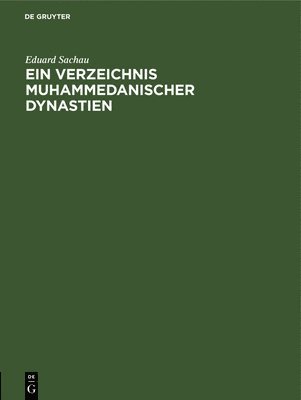 DE GRUYTER

Eduard Sachau

EIN VERZEICHNIS MUHAMMEDANISCHER DYNASTIEN

DE G